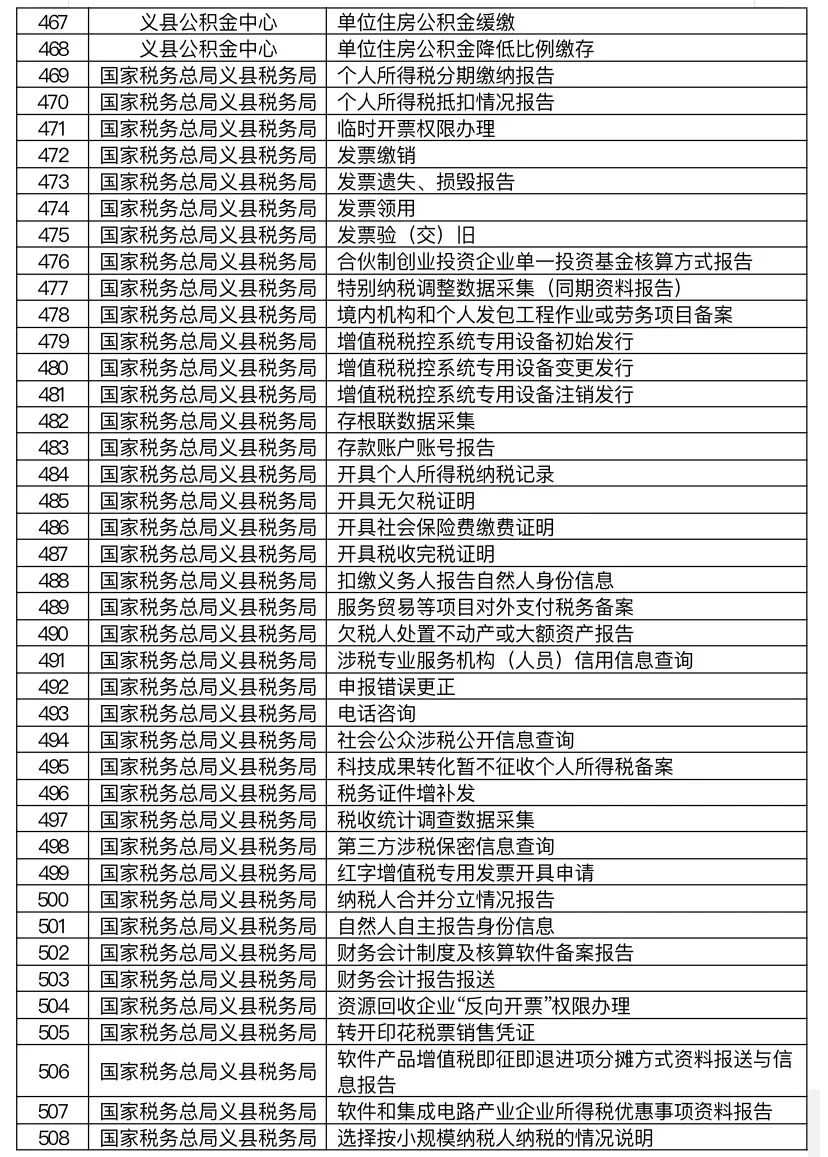 | 467 | 义县公积金中心 | 单位住房公积金缓缴 |
|---|---|---|
| 468 | 义县公积金中心 | 单位住房公积金降低比例缴存 |
| 469 | 国家税务总局义县税务局 | 个人所得税分期缴纳报告 |
| 470 | 国家税务总局义县税务局 | 个人所得税抵扣情况报告 |
| 471 | 国家税务总局义县税务局 | 临时开票权限办理 |
| 472 | 国家税务总局义县税务局 | 发票缴销 |
| 473 | 国家税务总局义县税务局 | 发票遗失、损毁报告 |
| 474 | 国家税务总局义县税务局 | 发票领用 |
| 475 | 国家税务总局义县税务局 | 发票验（交）旧 |
| 476 | 国家税务总局义县税务局 | 合伙制创业投资企业单一投资基金核算方式报告 |
| 477 | 国家税务总局义县税务局 | 特别纳税调整数据采集（同期资料报告） |
| 478 | 国家税务总局义县税务局 | 境内机构和个人发包工程作业或劳务项目备案 |
| 479 | 国家税务总局义县税务局 | 增值税税控系统专用设备初始发行 |
| 480 | 国家税务总局义县税务局 | 增值税税控系统专用设备变更发行 |
| 481 | 国家税务总局义县税务局 | 增值税税控系统专用设备注销发行 |
| 482 | 国家税务总局义县税务局 | 存根联数据采集 |
| 483 | 国家税务总局义县税务局 | 存款账户账号报告 |
| 484 | 国家税务总局义县税务局 | 开具个人所得税纳税记录 |
| 485 | 国家税务总局义县税务局 | 开具无欠税证明 |
| 486 | 国家税务总局义县税务局 | 开具社会保险费缴费证明 |
| 487 | 国家税务总局义县税务局 | 开具税收完税证明 |
| 488 | 国家税务总局义县税务局 | 扣缴义务人报告自然人身份信息 |
| 489 | 国家税务总局义县税务局 | 服务贸易等项目对外支付税务备案 |
| 490 | 国家税务总局义县税务局 | 欠税人处置不动产或大额资产报告 |
| 491 | 国家税务总局义县税务局 | 涉税专业服务机构（人员）信用信息查询 |
| 492 | 国家税务总局义县税务局 | 申报错误更正 |
| 493 | 国家税务总局义县税务局 | 电话咨询 |
| 494 | 国家税务总局义县税务局 | 社会公众涉税公开信息查询 |
| 495 | 国家税务总局义县税务局 | 科技成果转化暂不征收个人所得税备案 |
| 496 | 国家税务总局义县税务局 | 税务证件增补发 |
| 497 | 国家税务总局义县税务局 | 税收统计调查数据采集 |
| 498 | 国家税务总局义县税务局 | 第三方涉税保密信息查询 |
| 499 | 国家税务总局义县税务局 | 红字增值税专用发票开具申请 |
| 500 | 国家税务总局义县税务局 | 纳税人合并分立情况报告 |
| 501 | 国家税务总局义县税务局 | 自然人自主报告身份信息 |
| 502 | 国家税务总局义县税务局 | 财务会计制度及核算软件备案报告 |
| 503 | 国家税务总局义县税务局 | 财务会计报告报送 |
| 504 | 国家税务总局义县税务局 | 资源回收企业“反向开票”权限办理 |
| 505 | 国家税务总局义县税务局 | 转开印花税票销售凭证 |
| 506 | 国家税务总局义县税务局 | 软件产品增值税即征即退进项分摊方式资料报送与信息报告 |
| 507 | 国家税务总局义县税务局 | 软件和集成电路产业企业所得税优惠事项资料报告 |
| 508 | 国家税务总局义县税务局 | 选择按小规模纳税人纳税的情况说明 |